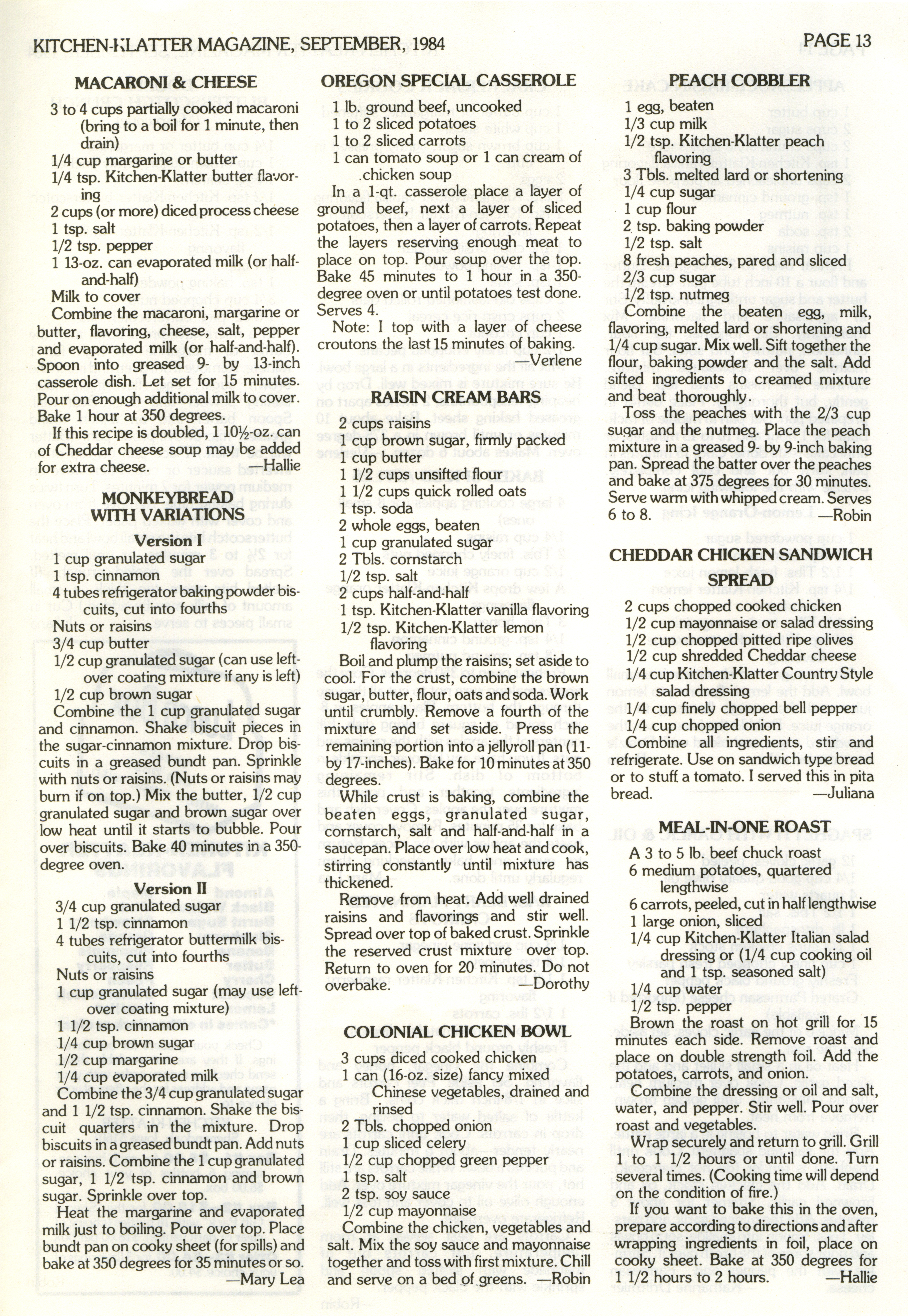 KITCHEN-KLATTER MAGAZINE, SEPTEMBER, 1984

PAGE 13

MACARONI & CHEESE

3 to 4 cups partially cooked macaroni (bring to a boil for 1 minute, then drain)
1/4 cup margarine or butter
1/4 tsp. Kitchen-Klatter butter flavoring
2 cups (or more) diced process cheese
1 tsp. salt
1/2 tsp. pepper
1 13-oz. can evaporated milk (or half-and-half)
Milk to cover

Combine the macaroni, margarine or butter, flavoring, cheese, salt, pepper and evaporated milk (or half-and-half). Spoon into greased 9- by 13-inch casserole dish. Let set for 15 minutes. Pour on enough additional milk to cover. Bake 1 hour at 350 degrees.

If this recipe is doubled, 1 10½-oz. can of Cheddar cheese soup may be added for extra cheese. —Hallie

MONKEYBREAD WITH VARIATIONS

Version I

1 cup granulated sugar
1 tsp. cinnamon
4 tubes refrigerator baking powder biscuits, cut into fourths
Nuts or raisins
3/4 cup butter
1/2 cup granulated sugar (can use leftover coating mixture if any is left)
1/2 cup brown sugar

Combine the 1 cup granulated sugar and cinnamon. Shake biscuit pieces in the sugar-cinnamon mixture. Drop biscuits in a greased bundt pan. Sprinkle with nuts or raisins. (Nuts or raisins may burn if on top.) Mix the butter, 1/2 cup granulated sugar and brown sugar over low heat until it starts to bubble. Pour over biscuits. Bake 40 minutes in a 350-degree oven.

Version II

3/4 cup granulated sugar
1 1/2 tsp. cinnamon
4 tubes refrigerator buttermilk biscuits, cut into fourths
Nuts or raisins
1 cup granulated sugar (may use leftover coating mixture)
1 1/2 tsp. cinnamon
1/4 cup brown sugar
1/2 cup margarine
1/4 cup evaporated milk

Combine the 3/4 cup granulated sugar and 1 1/2 tsp. cinnamon. Shake the biscuit quarters in the mixture. Drop biscuits in a greased bundt pan. Add nuts or raisins. Combine the 1 cup granulated sugar, 1 1/2 tsp. cinnamon and brown sugar. Sprinkle over top.

Heat the margarine and evaporated milk just to boiling. Pour over top. Place bundt pan on cooky sheet (for spills) and bake at 350 degrees for 35 minutes or so. —Mary Lea

OREGON SPECIAL CASSEROLE

1 lb. ground beef, uncooked
1 to 2 sliced potatoes
1 to 2 sliced carrots
1 can tomato soup or 1 can cream of chicken soup

In a 1-qt. casserole place a layer of ground beef, next a layer of sliced potatoes, then a layer of carrots. Repeat the layers reserving enough meat to place on top. Pour soup over the top. Bake 45 minutes to 1 hour in a 350-degree oven or until potatoes test done. Serves 4.

Note: I top with a layer of cheese croutons the last 15 minutes of baking. —Verlene

RAISIN CREAM BARS

2 cups raisins
1 cup brown sugar, firmly packed
1 cup butter
1 1/2 cups unsifted flour
1 1/2 cups quick rolled oats
1 tsp. soda
2 whole eggs, beaten
1 cup granulated sugar
2 Tbls. cornstarch
1/2 tsp. salt
2 cups half-and-half
1 tsp. Kitchen-Klatter vanilla flavoring
1/2 tsp. Kitchen-Klatter lemon flavoring

Boil and plump the raisins; set aside to cool. For the crust, combine the brown sugar, butter, flour, oats and soda. Work until crumbly. Remove a fourth of the mixture and set aside. Press the remaining portion into a jellyroll pan (11- by 17-inches). Bake for 10 minutes at 350 degrees.

While crust is baking, combine the beaten eggs, granulated sugar, cornstarch, salt and half-and-half in a saucepan. Place over low heat and cook, stirring constantly until mixture has thickened.

Remove from heat. Add well drained raisins and flavorings and stir well. Spread over top of baked crust. Sprinkle the reserved crust mixture over top. Return to oven for 20 minutes. Do not overbake. —Dorothy

COLONIAL CHICKEN BOWL

3 cups diced cooked chicken
1 can (16-oz. size) fancy mixed Chinese vegetables, drained and rinsed
2 Tbls. chopped onion
1 cup sliced celery
1/2 cup chopped green pepper
1 tsp. salt
2 tsp. soy sauce
1/2 cup mayonnaise

Combine the chicken, vegetables and salt. Mix the soy sauce and mayonnaise together and toss with first mixture. Chill and serve on a bed of greens. —Robin

PEACH COBBLER

1 egg, beaten
1/3 cup milk
1/2 tsp. Kitchen-Klatter peach flavoring
3 Tbls. melted lard or shortening
1/4 cup sugar
1 cup flour
2 tsp. baking powder
1/2 tsp. salt
8 fresh peaches, pared and sliced
2/3 cup sugar
1/2 tsp. nutmeg

Combine the beaten egg, milk, flavoring, melted lard or shortening and 1/4 cup sugar. Mix well. Sift together the flour, baking powder and the salt. Add sifted ingredients to creamed mixture and beat thoroughly.

Toss the peaches with the 2/3 cup sugar and the nutmeg. Place the peach mixture in a greased 9- by 9-inch baking pan. Spread the batter over the peaches and bake at 375 degrees for 30 minutes. Serve warm with whipped cream. Serves 6 to 8. —Robin

CHEDDAR CHICKEN SANDWICH SPREAD

2 cups chopped cooked chicken
1/2 cup mayonnaise or salad dressing
1/2 cup chopped pitted ripe olives
1/2 cup shredded Cheddar cheese
1/4 cup Kitchen-Klatter Country Style salad dressing
1/4 cup finely chopped bell pepper
1/4 cup chopped onion

Combine all ingredients, stir and refrigerate. Use on sandwich type bread or to stuff a tomato. I served this in pita bread. —Juliana

MEAL-IN-ONE ROAST

A 3 to 5 lb. beef chuck roast
6 medium potatoes, quartered lengthwise
6 carrots, peeled, cut in half lengthwise
1 large onion, sliced
1/4 cup Kitchen-Klatter Italian salad dressing or (1/4 cup cooking oil and 1 tsp. seasoned salt)
1/4 cup water
1/2 tsp. pepper

Brown the roast on hot grill for 15 minutes each side. Remove roast and place on double strength foil. Add the potatoes, carrots, and onion.

Combine the dressing or oil and salt, water, and pepper. Stir well. Pour over roast and vegetables.

Wrap securely and return to grill. Grill 1 to 1 1/2 hours or until done. Turn several times. (Cooking time will depend on the condition of fire.)

If you want to bake this in the oven, prepare according to directions and after wrapping ingredients in foil, place on cooky sheet. Bake at 350 degrees for 1 1/2 hours to 2 hours. —Hallie